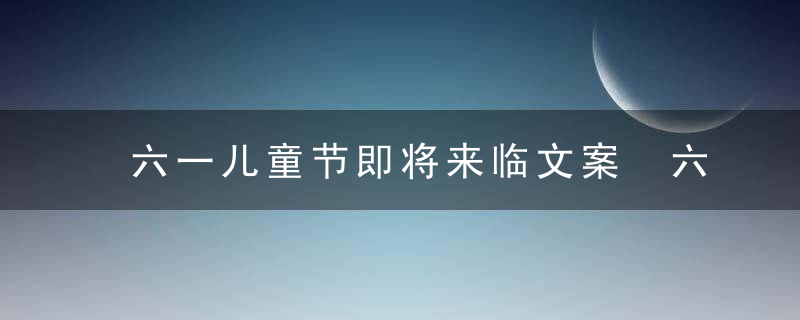 六一儿童节即将来临文案　六